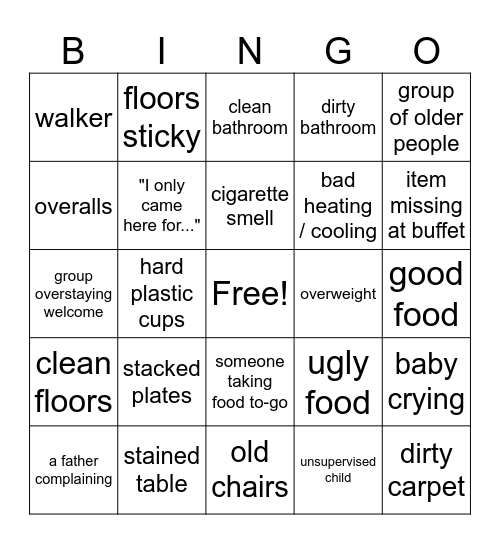 | B | I | N | G | O |
|---|---|---|---|---|
| walker | floors sticky | clean bathroom | dirty bathroom | group of older people |
| overalls | "I only came here for..." | cigarette smell | bad heating / cooling | item missing at buffet |
| group overstaying welcome | hard plastic cups | Free! | overweight | good food |
| clean floors | stacked plates | someone taking food to-go | ugly food | baby crying |
| a father complaining | stained table | old chairs | unsupervised child | dirty carpet |